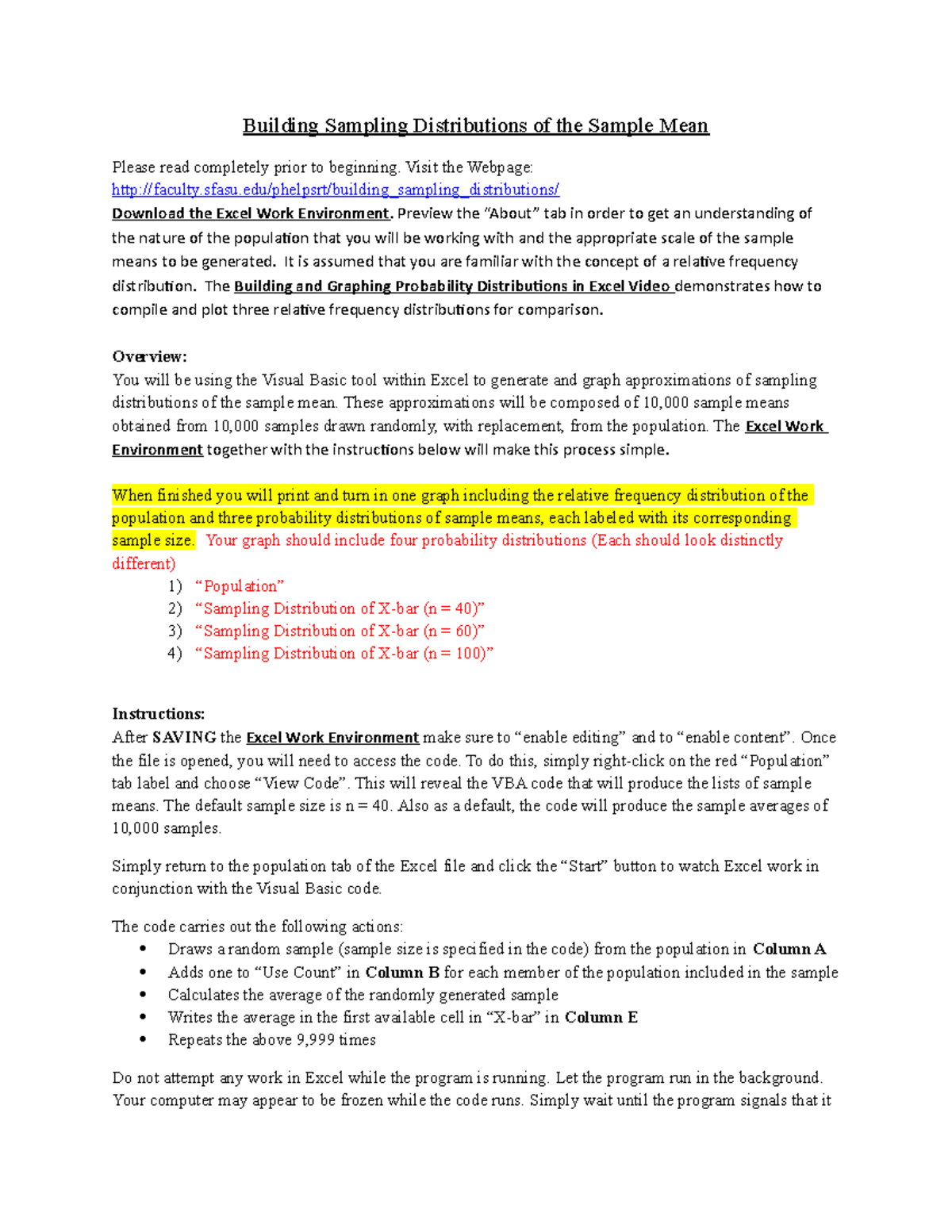 Building Sampling Distributions of the Sample Mean

Please read completely prior to beginning. Visit the Webpage: http://faculty.sfasu.edu/phelpsrt/building_sampling_distributions/
Download the Excel Work Environment. Preview the "About" tab in order to get an understanding of the nature of the population that you will be working with and the appropriate scale of the sample means to be generated. It is assumed that you are familiar with the concept of a relative frequency distribution. The Building and Graphing Probability Distributions in Excel Video demonstrates how to compile and plot three relative frequency distributions for comparison.

Overview:
You will be using the Visual Basic tool within Excel to generate and graph approximations of sampling distributions of the sample mean. These approximations will be composed of 10,000 sample means obtained from 10,000 samples drawn randomly, with replacement, from the population. The Excel Work Environment together with the instructions below will make this process simple.

When finished you will print and turn in one graph including the relative frequency distribution of the population and three probability distributions of sample means, each labeled with its corresponding sample size. Your graph should include four probability distributions (Each should look distinctly different)
1) "Population"
2) "Sampling Distribution of X-bar (n = 40)"
3) "Sampling Distribution of X-bar (n = 60)"
4) "Sampling Distribution of X-bar (n = 100)"

Instructions:
After SAVING the Excel Work Environment make sure to "enable editing" and to "enable content". Once the file is opened, you will need to access the code. To do this, simply right-click on the red "Population" tab label and choose "View Code". This will reveal the VBA code that will produce the lists of sample means. The default sample size is n = 40. Also as a default, the code will produce the sample averages of 10,000 samples.

Simply return to the population tab of the Excel file and click the "Start" button to watch Excel work in conjunction with the Visual Basic code.

The code carries out the following actions:
• Draws a random sample (sample size is specified in the code) from the population in Column A
• Adds one to "Use Count" in Column B for each member of the population included in the sample
• Calculates the average of the randomly generated sample
• Writes the average in the first available cell in "X-bar" in Column E
• Repeats the above 9,999 times

Do not attempt any work in Excel while the program is running. Let the program run in the background. Your computer may appear to be frozen while the code runs. Simply wait until the program signals that it